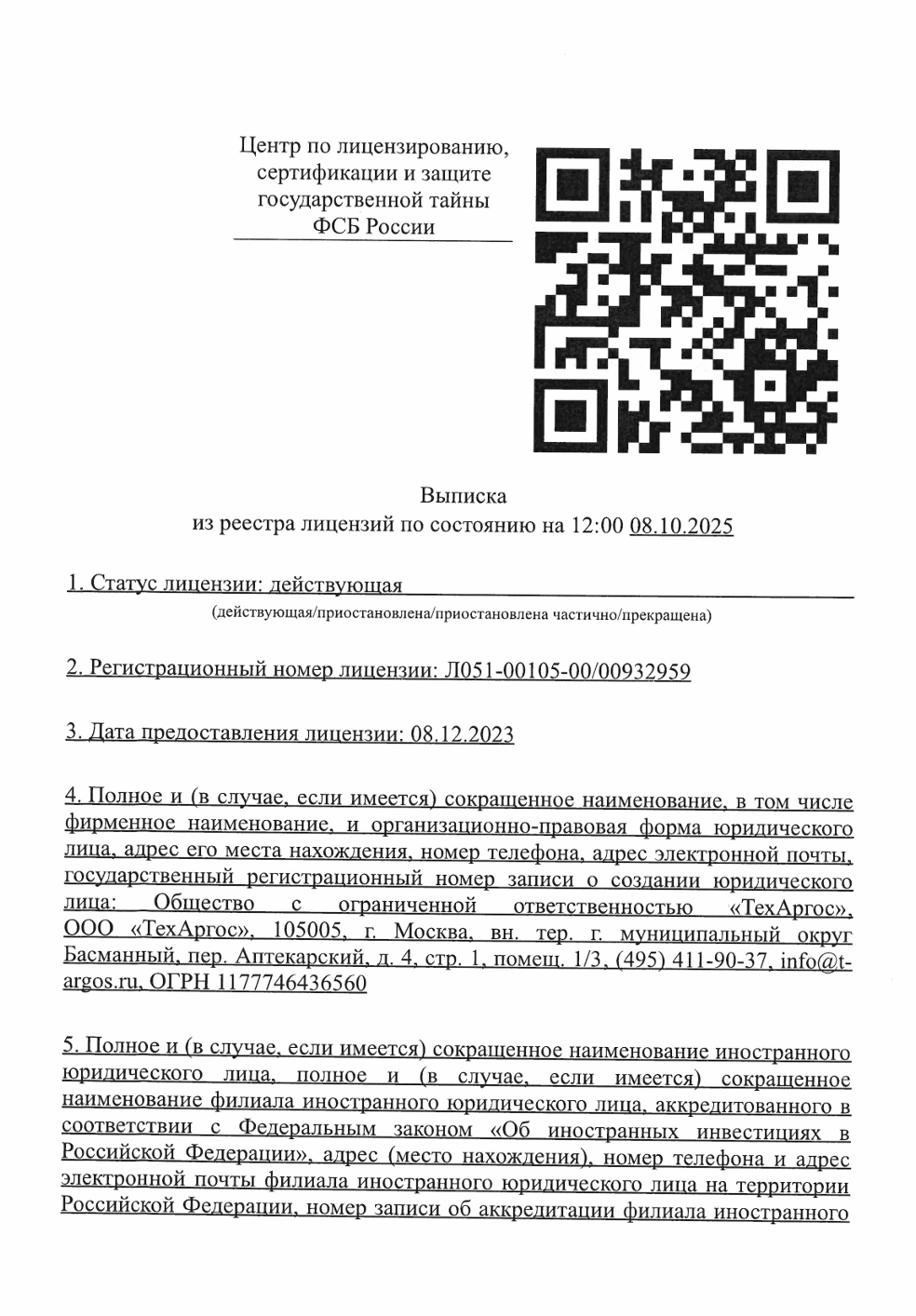 Центр по лицензированию,
сертификации и защите
государственной тайны
ФСБ России

Выписка
из реестра лицензий по состоянию на 12:00 08.10.2025

1. Статус лицензии: действующая
(действующая/приостановлена/приостановлена частично/прекращена)

2. Регистрационный номер лицензии: Л051-00105-00/00932959

3. Дата предоставления лицензии: 08.12.2023

4. Полное и (в случае, если имеется) сокращенное наименование, в том числе фирменное наименование, и организационно-правовая форма юридического лица, адрес его места нахождения, номер телефона, адрес электронной почты, государственный регистрационный номер записи о создании юридического лица: Общество с ограниченной ответственностью «ТехАргос», ООО «ТехАргос», 105005, г. Москва, вн. тер. г. муниципальный округ Басманный, пер. Аптекарский, д. 4, стр. 1, помещ. 1/3, (495) 411-90-37, info@t-argos.ru, ОГРН 1177746436560

5. Полное и (в случае, если имеется) сокращенное наименование иностранного юридического лица, полное и (в случае, если имеется) сокращенное наименование филиала иностранного юридического лица, аккредитованного в соответствии с Федеральным законом «Об иностранных инвестициях в Российской Федерации», адрес (место нахождения), номер телефона и адрес электронной почты филиала иностранного юридического лица на территории Российской Федерации, номер записи об аккредитации филиала иностранного